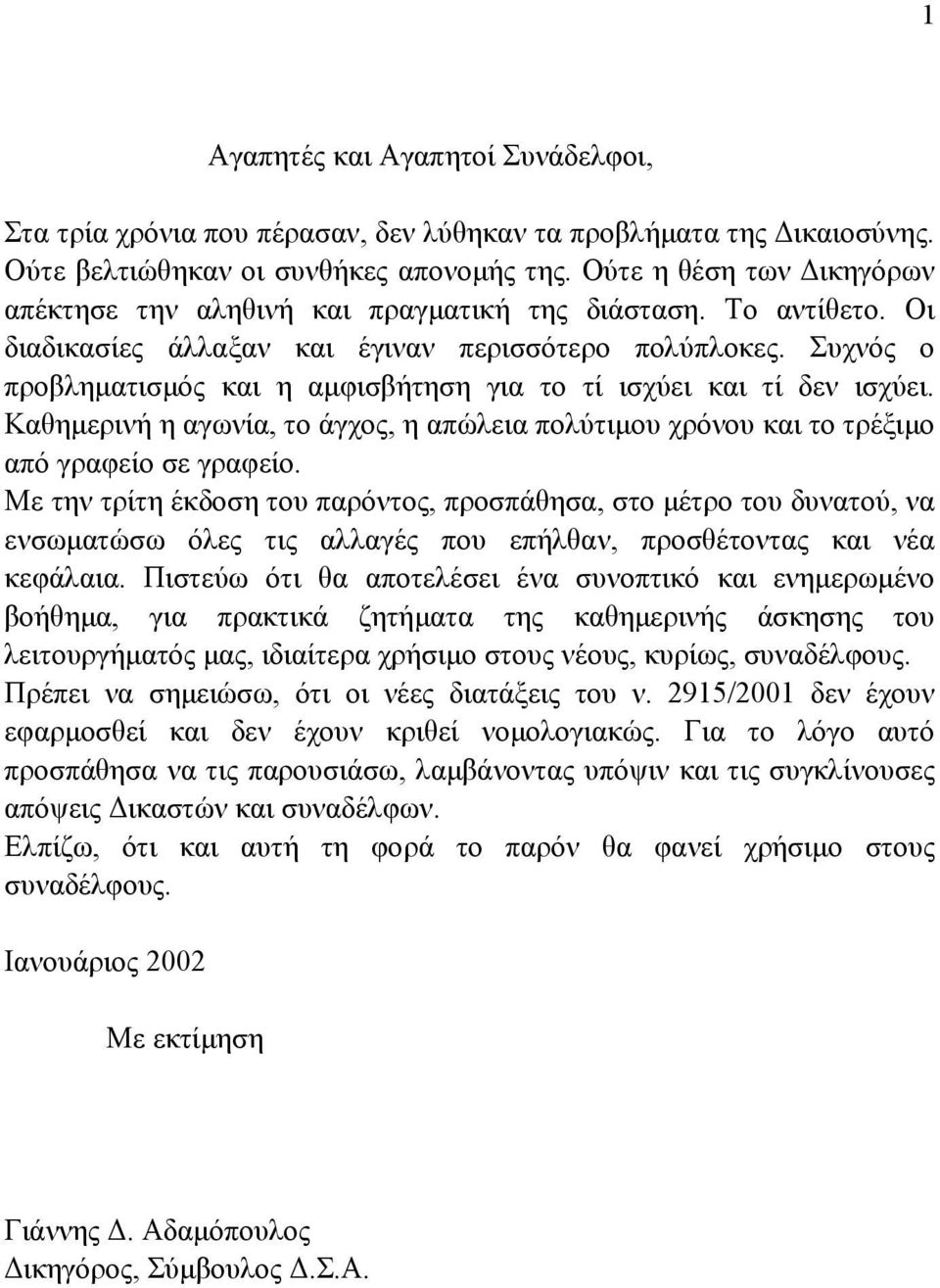 1

Αγαπητές και Αγαπητοί Συνάδελφοι,

Στα τρία χρόνια που πέρασαν, δεν λύθηκαν τα προβλήματα της Δικαιοσύνης. Ούτε βελτιώθηκαν οι συνθήκες απονομής της. Ούτε η θέση των Δικηγόρων απέκτησε την αληθινή και πραγματική της διάσταση. Το αντίθετο. Οι διαδικασίες άλλαξαν και έγιναν περισσότερο πολύπλοκες. Συχνός ο προβληματισμός και η αμφισβήτηση για το τί ισχύει και τί δεν ισχύει. Καθημερινή η αγωνία, το άγχος, η απώλεια πολύτιμου χρόνου και το τρέξιμο από γραφείο σε γραφείο.
Με την τρίτη έκδοση του παρόντος, προσπάθησα, στο μέτρο του δυνατού, να ενσωματώσω όλες τις αλλαγές που επήλθαν, προσθέτοντας και νέα κεφάλαια. Πιστεύω ότι θα αποτελέσει ένα συνοπτικό και ενημερωμένο βοήθημα, για πρακτικά ζητήματα της καθημερινής άσκησης του λειτουργήματός μας, ιδιαίτερα χρήσιμο στους νέους, κυρίως, συναδέλφους.
Πρέπει να σημειώσω, ότι οι νέες διατάξεις του ν. 2915/2001 δεν έχουν εφαρμοσθεί και δεν έχουν κριθεί νομολογιακώς. Για το λόγο αυτό προσπάθησα να τις παρουσιάσω, λαμβάνοντας υπόψιν και τις συγκλίνουσες απόψεις Δικαστών και συναδέλφων.
Ελπίζω, ότι και αυτή τη φορά το παρόν θα φανεί χρήσιμο στους συναδέλφους.

Ιανουάριος 2002

Με εκτίμηση

Γιάννης Δ. Αδαμόπουλος
Δικηγόρος, Σύμβουλος Δ.Σ.Α.